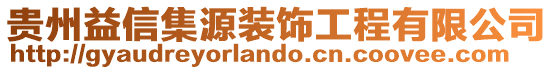 贵州益信集源装饰工程有限公司
http://gyaudreyorlando.cn.coovee.com